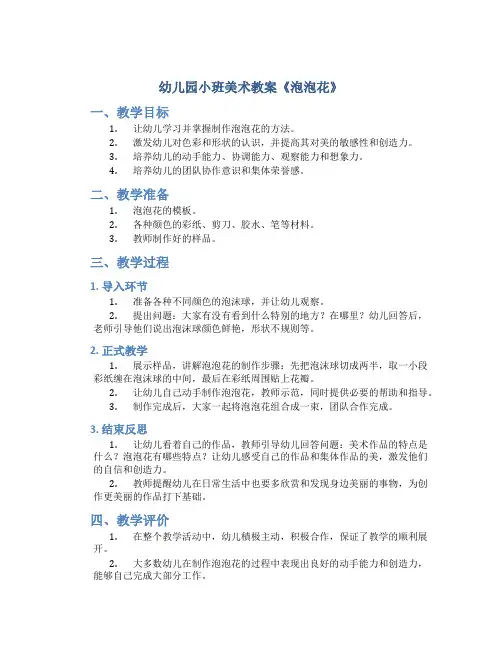 幼儿园小班美术教案《泡泡花》

一、教学目标

1. 让幼儿学习并掌握制作泡泡花的方法。
2. 激发幼儿对色彩和形状的认识，并提高其对美的敏感性和创造力。
3. 培养幼儿的动手能力、协调能力、观察能力和想象力。
4. 培养幼儿的团队协作意识和集体荣誉感。

二、教学准备

1. 泡泡花的模板。
2. 各种颜色的彩纸、剪刀、胶水、笔等材料。
3. 教师制作好的样品。

三、教学过程

1. 导入环节

1. 准备各种不同颜色的泡沫球，并让幼儿观察。
2. 提出问题：大家有没有看到什么特别的地方？在哪里？幼儿回答后，老师引导他们说出泡沫球颜色鲜艳，形状不规则等。

2. 正式教学

1. 展示样品，讲解泡泡花的制作步骤：先把泡沫球切成两半，取一小段彩纸缠在泡沫球的中间，最后在彩纸周围贴上花瓣。
2. 让幼儿自己动手制作泡泡花，教师示范，同时提供必要的帮助和指导。
3. 制作完成后，大家一起将泡泡花组合成一束，团队合作完成。

3. 结束反思

1. 让幼儿看着自己的作品，教师引导幼儿回答问题：美术作品的特点是什么？泡泡花有哪些特点？让幼儿感受自己的作品和集体作品的美，激发他们的自信和创造力。
2. 教师提醒幼儿在日常生活中也要多欣赏和发现身边美丽的事物，为创作更美丽的作品打下基础。

四、教学评价

1. 在整个教学活动中，幼儿积极主动，积极合作，保证了教学的顺利展开。
2. 大多数幼儿在制作泡泡花的过程中表现出良好的动手能力和创造力，能够自己完成大部分工作。